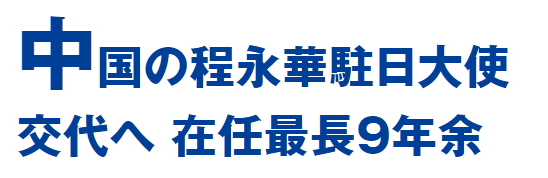 中国の程永華駐日大使
交代へ 在任最長9年余